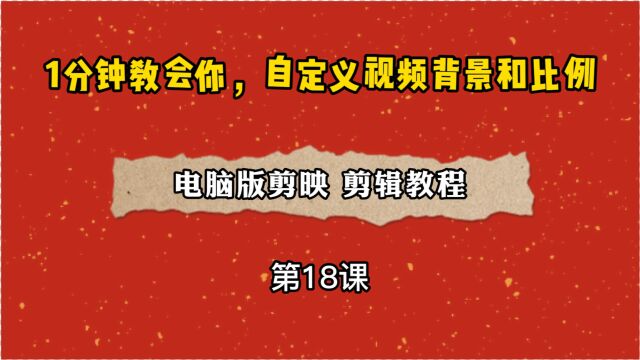 1分钟教会你，自定义视频背景和比例

电脑版剪映 剪辑教程

第18课